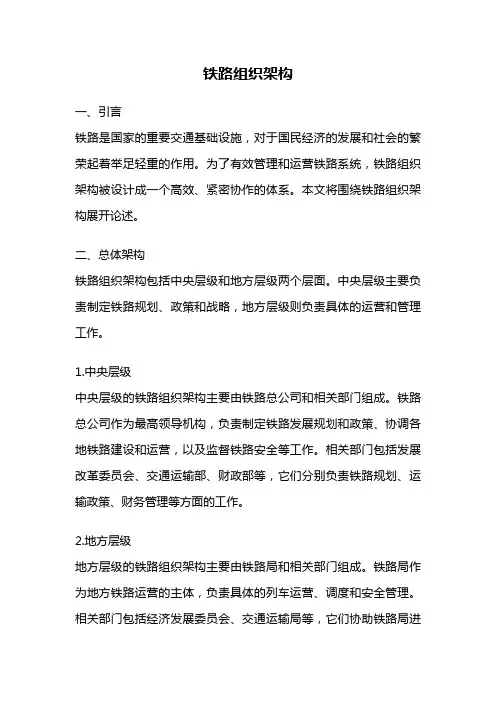 铁路组织架构

一、引言

铁路是国家的重要交通基础设施，对于国民经济的发展和社会的繁荣起着举足轻重的作用。为了有效管理和运营铁路系统，铁路组织架构被设计成一个高效、紧密协作的体系。本文将围绕铁路组织架构展开论述。

二、总体架构

铁路组织架构包括中央层级和地方层级两个层面。中央层级主要负责制定铁路规划、政策和战略，地方层级则负责具体的运营和管理工作。

1.中央层级

中央层级的铁路组织架构主要由铁路总公司和相关部门组成。铁路总公司作为最高领导机构，负责制定铁路发展规划和政策、协调各地铁路建设和运营，以及监督铁路安全等工作。相关部门包括发展改革委员会、交通运输部、财政部等，它们分别负责铁路规划、运输政策、财务管理等方面的工作。

2.地方层级

地方层级的铁路组织架构主要由铁路局和相关部门组成。铁路局作为地方铁路运营的主体，负责具体的列车运营、调度和安全管理。相关部门包括经济发展委员会、交通运输局等，它们协助铁路局进